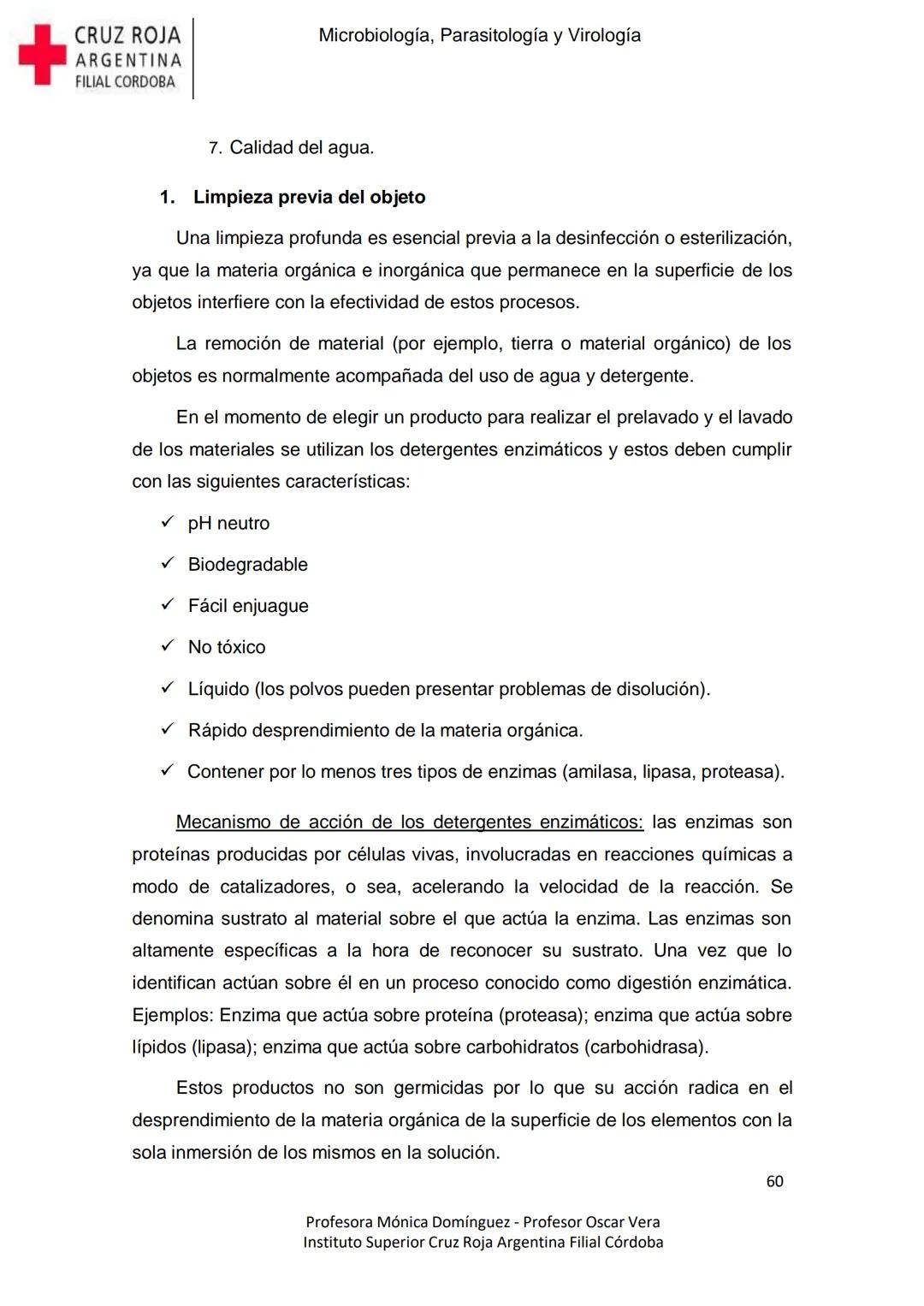 CRUZ ROJA
ARGENTINA
FILIAL CORDOBA

Microbiología, Parasitología y Virología

7. Calidad del agua.

1. Limpieza previa del objeto

Una limpieza profunda es esencial previa a la desinfección o esterilización, ya que la materia orgánica e inorgánica que permanece en la superficie de los objetos interfiere con la efectividad de estos procesos.

La remoción de material (por ejemplo, tierra o material orgánico) de los objetos es normalmente acompañada del uso de agua y detergente.

En el momento de elegir un producto para realizar el prelavado y el lavado de los materiales se utilizan los detergentes enzimáticos y estos deben cumplir con las siguientes características:

✓ pH neutro
✓ Biodegradable
✓ Fácil enjuague
✓ No tóxico
✓ Líquido (los polvos pueden presentar problemas de disolución).
✓ Rápido desprendimiento de la materia orgánica.
✓ Contener por lo menos tres tipos de enzimas (amilasa, lipasa, proteasa).

Mecanismo de acción de los detergentes enzimáticos: las enzimas son proteínas producidas por células vivas, involucradas en reacciones químicas a modo de catalizadores, o sea, acelerando la velocidad de la reacción. Se denomina sustrato al material sobre el que actúa la enzima. Las enzimas son altamente específicas a la hora de reconocer su sustrato. Una vez que lo identifican actúan sobre él en un proceso conocido como digestión enzimática. Ejemplos: Enzima que actúa sobre proteína (proteasa); enzima que actúa sobre lípidos (lipasa); enzima que actúa sobre carbohidratos (carbohidrasa).

Estos productos no son germicidas por lo que su acción radica en el desprendimiento de la materia orgánica de la superficie de los elementos con la sola inmersión de los mismos en la solución.

60

Profesora Mónica Domínguez - Profesor Oscar Vera
Instituto Superior Cruz Roja Argentina Filial Córdoba